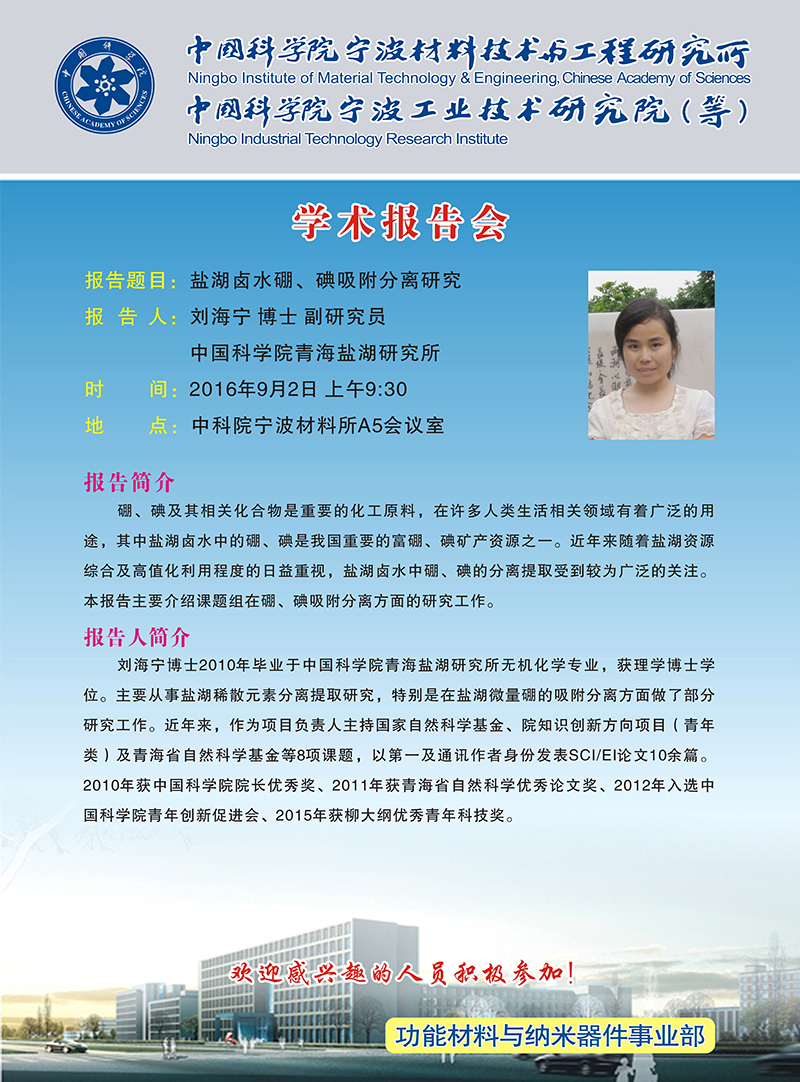 中国科学院 CHINESE ACADEMY OF SCIENCES

中国科学院宁波材料技术与工程研究所
Ningbo Institute of Material Technology & Engineering, Chinese Academy of Sciences
中国科学院宁波工业技术研究院（筹）
Ningbo Industrial Technology Research Institute

学术报告会

报告题目：盐湖卤水硼、碘吸附分离研究
报 告 人：刘海宁 博士 副研究员
中国科学院青海盐湖研究所
时　　间：2016年9月2日 上午9:30
地　　点：中科院宁波材料所A5会议室

报告简介
硼、碘及其相关化合物是重要的化工原料，在许多人类生活相关领域有着广泛的用途，其中盐湖卤水中的硼、碘是我国重要的富硼、碘矿产资源之一。近年来随着盐湖资源综合及高值化利用程度的日益重视，盐湖卤水中硼、碘的分离提取受到较为广泛的关注。本报告主要介绍课题组在硼、碘吸附分离方面的研究工作。

报告人简介
刘海宁博士2010年毕业于中国科学院青海盐湖研究所无机化学专业，获理学博士学位。主要从事盐湖稀散元素分离提取研究，特别是在盐湖微量硼的吸附分离方面做了部分研究工作。近年来，作为项目负责人主持国家自然科学基金、院知识创新方向项目（青年类）及青海省自然科学基金等8项课题，以第一及通讯作者身份发表SCI/EI论文10余篇。2010年获中国科学院院长优秀奖、2011年获青海省自然科学优秀论文奖、2012年入选中国科学院青年创新促进会、2015年获柳大纲优秀青年科技奖。

欢迎感兴趣的人员积极参加！

功能材料与纳米器件事业部